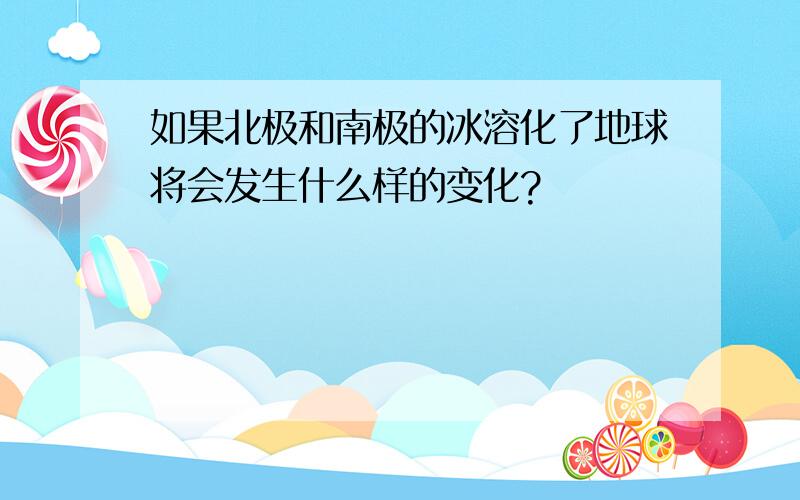 如果北极和南极的冰溶化了地球将会发生什么样的变化?